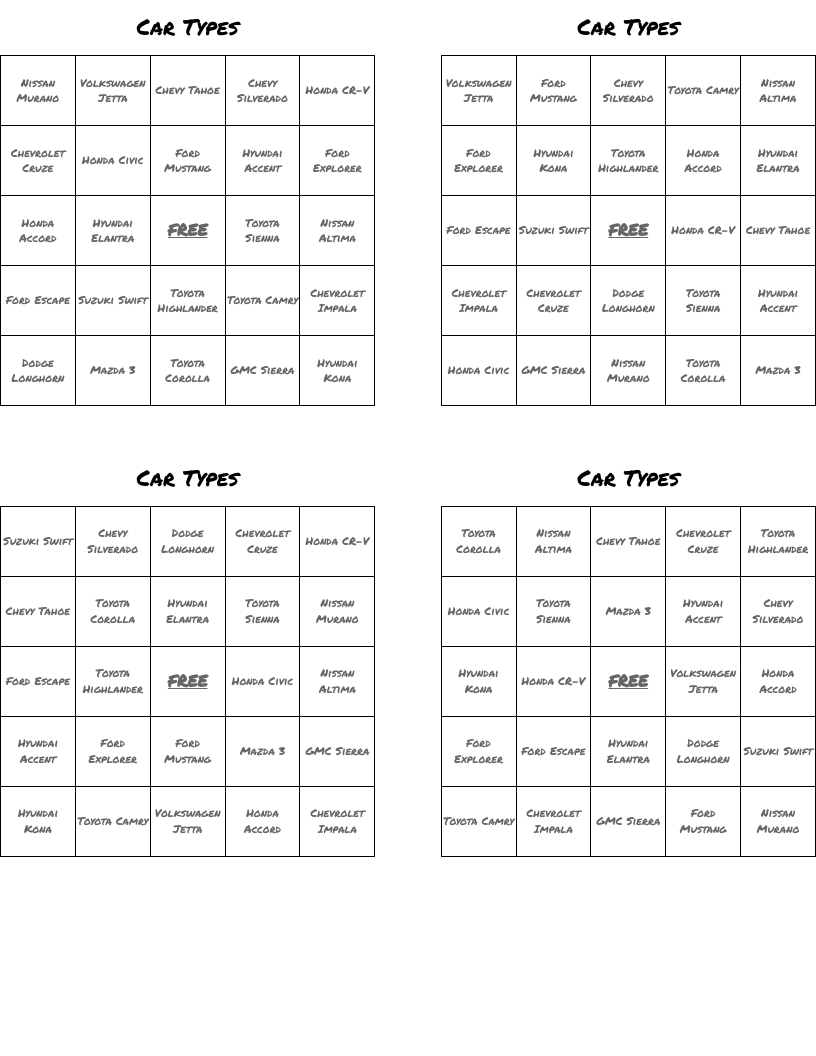 Car Types

| Nissan Murano | Volkswagen Jetta | Chevy Tahoe | Chevy Silverado | Honda CR-V |
|---|---|---|---|---|
| Chevrolet Cruze | Honda Civic | Ford Mustang | Hyundai Accent | Ford Explorer |
| Honda Accord | Hyundai Elantra | FREE | Toyota Sienna | Nissan Altima |
| Ford Escape | Suzuki Swift | Toyota Highlander | Toyota Camry | Chevrolet Impala |
| Dodge Longhorn | Mazda 3 | Toyota Corolla | GMC Sierra | Hyundai Kona |

Car Types

| Volkswagen Jetta | Ford Mustang | Chevy Silverado | Toyota Camry | Nissan Altima |
|---|---|---|---|---|
| Ford Explorer | Hyundai Kona | Toyota Highlander | Honda Accord | Hyundai Elantra |
| Ford Escape | Suzuki Swift | FREE | Honda CR-V | Chevy Tahoe |
| Chevrolet Impala | Chevrolet Cruze | Dodge Longhorn | Toyota Sienna | Hyundai Accent |
| Honda Civic | GMC Sierra | Nissan Murano | Toyota Corolla | Mazda 3 |

Car Types

| Suzuki Swift | Chevy Silverado | Dodge Longhorn | Chevrolet Cruze | Honda CR-V |
|---|---|---|---|---|
| Chevy Tahoe | Toyota Corolla | Hyundai Elantra | Toyota Sienna | Nissan Murano |
| Ford Escape | Toyota Highlander | FREE | Honda Civic | Nissan Altima |
| Hyundai Accent | Ford Explorer | Ford Mustang | Mazda 3 | GMC Sierra |
| Hyundai Kona | Toyota Camry | Volkswagen Jetta | Honda Accord | Chevrolet Impala |

Car Types

| Toyota Corolla | Nissan Altima | Chevy Tahoe | Chevrolet Cruze | Toyota Highlander |
|---|---|---|---|---|
| Honda Civic | Toyota Sienna | Mazda 3 | Hyundai Accent | Chevy Silverado |
| Hyundai Kona | Honda CR-V | FREE | Volkswagen Jetta | Honda Accord |
| Ford Explorer | Ford Escape | Hyundai Elantra | Dodge Longhorn | Suzuki Swift |
| Toyota Camry | Chevrolet Impala | GMC Sierra | Ford Mustang | Nissan Murano |